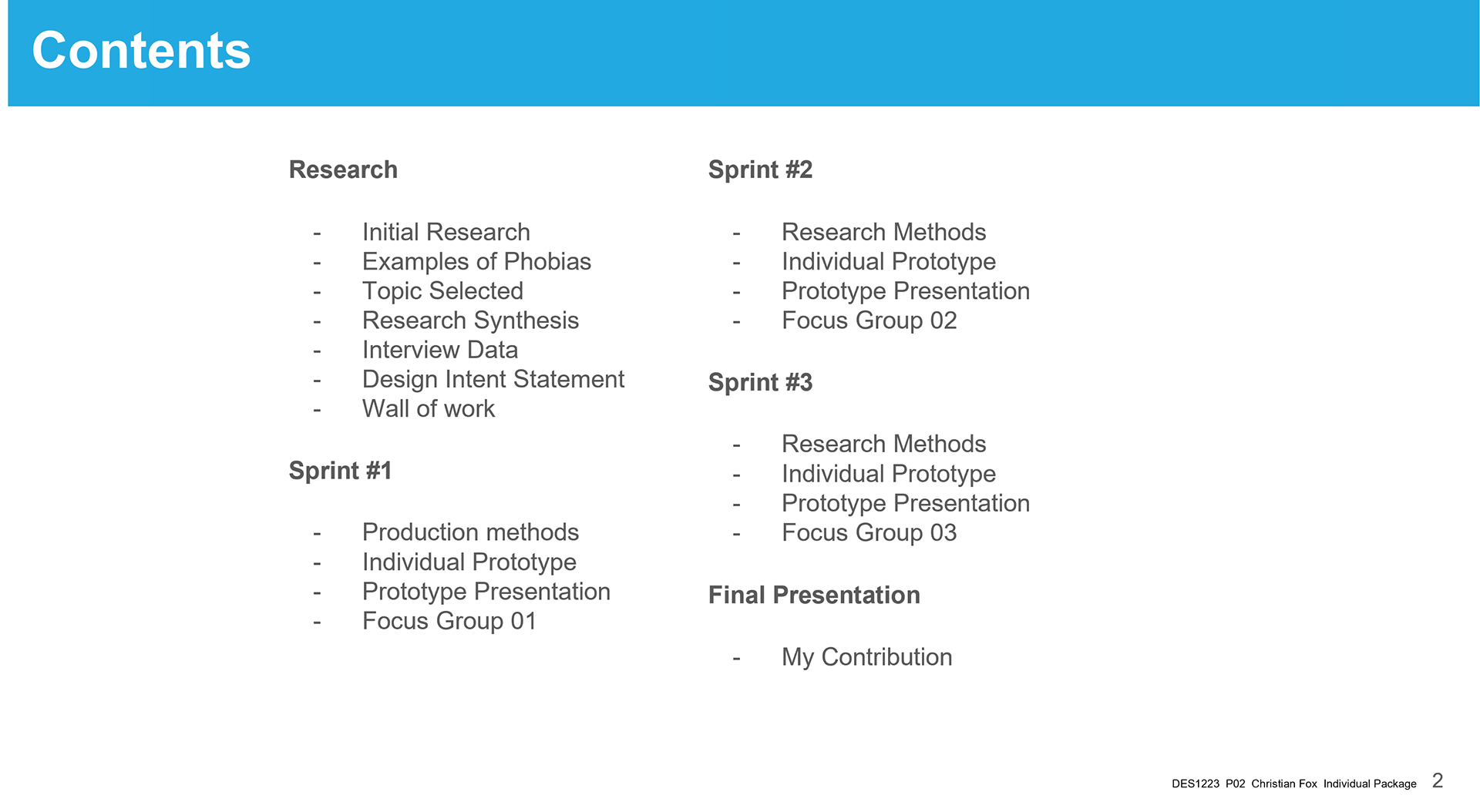 Contents

Research

- Initial Research
- Examples of Phobias
- Topic Selected
- Research Synthesis
- Interview Data
- Design Intent Statement
- Wall of work

Sprint #1

- Production methods
- Individual Prototype
- Prototype Presentation
- Focus Group 01

Sprint #2

- Research Methods
- Individual Prototype
- Prototype Presentation
- Focus Group 02

Sprint #3

- Research Methods
- Individual Prototype
- Prototype Presentation
- Focus Group 03

Final Presentation

- My Contribution

DES1223 P02 Christian Fox Individual Package 2